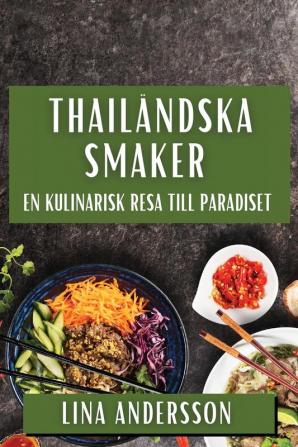 THAILÄNDSKA SMAKER

EN KULINARISK RESA TILL PARADISET

LINA ANDERSSON